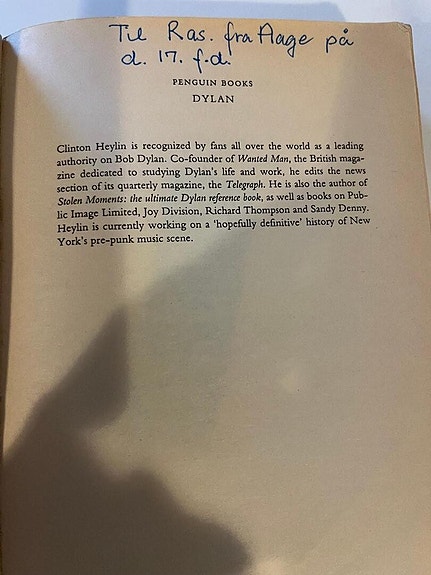 Til Ras. fra Aage på
d. 17. f.d.

PENGUIN BOOKS
DYLAN

Clinton Heylin is recognized by fans all over the world as a leading authority on Bob Dylan. Co-founder of Wanted Man, the British magazine dedicated to studying Dylan's life and work, he edits the news section of its quarterly magazine, the Telegraph. He is also the author of Stolen Moments: the ultimate Dylan reference book, as well as books on Public Image Limited, Joy Division, Richard Thompson and Sandy Denny. Heylin is currently working on a 'hopefully definitive' history of New York's pre-punk music scene.